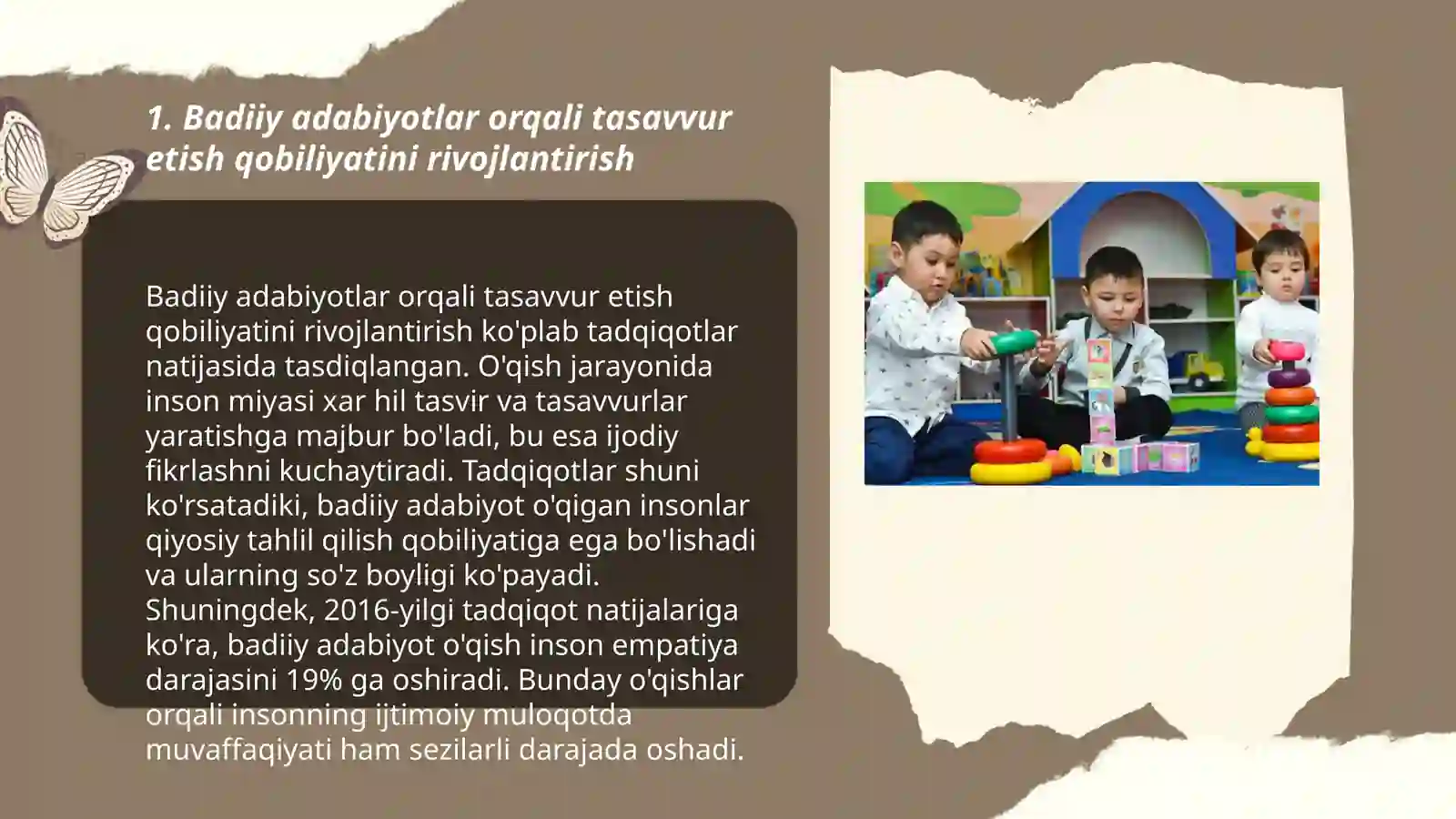 1. Badiiy adabiyotlar orqali tasavvur etish qobiliyatini rivojlantirish

Badiiy adabiyotlar orqali tasavvur etish qobiliyatini rivojlantirish ko'plab tadqiqotlar natijasida tasdiqlangan. O'qish jarayonida inson miyasi xar hil tasvir va tasavvurlar yaratishga majbur bo'ladi, bu esa ijodiy fikrlashni kuchaytiradi. Tadqiqotlar shuni ko'rsatadiki, badiiy adabiyot o'qigan insonlar qiyosiy tahlil qilish qobiliyatiga ega bo'lishadi va ularning so'z boyligi ko'payadi. Shuningdek, 2016-yilgi tadqiqot natijalariga ko'ra, badiiy adabiyot o'qish inson empatiya darajasini 19% ga oshiradi. Bunday o'qishlar orqali insonning ijtimoiy muloqotda muvaffaqiyati ham sezilarli darajada oshadi.